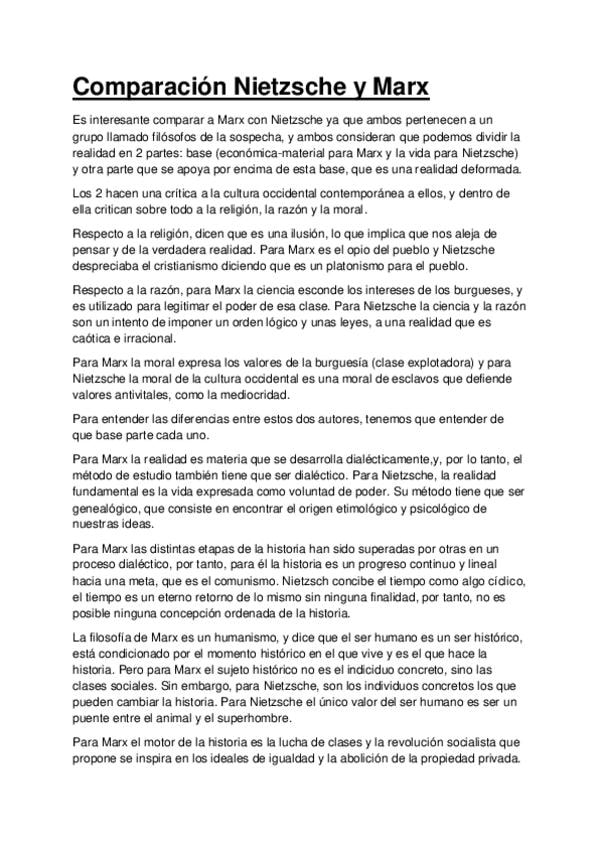 Comparación Nietzsche y Marx

Es interesante comparar a Marx con Nietzsche ya que ambos pertenecen a un grupo llamado filósofos de la sospecha, y ambos consideran que podemos dividir la realidad en 2 partes: base (económica-material para Marx y la vida para Nietzsche) y otra parte que se apoya por encima de esta base, que es una realidad deformada.

Los 2 hacen una crítica a la cultura occidental contemporánea a ellos, y dentro de ella critican sobre todo a la religión, la razón y la moral.

Respecto a la religión, dicen que es una ilusión, lo que implica que nos aleja de pensar y de la verdadera realidad. Para Marx es el opio del pueblo y Nietzsche despreciaba el cristianismo diciendo que es un platonismo para el pueblo.

Respecto a la razón, para Marx la ciencia esconde los intereses de los burgueses, y es utilizado para legitimar el poder de esa clase. Para Nietzsche la ciencia y la razón son un intento de imponer un orden lógico y unas leyes, a una realidad que es caótica e irracional.

Para Marx la moral expresa los valores de la burguesía (clase explotadora) y para Nietzsche la moral de la cultura occidental es una moral de esclavos que defiende valores antivitales, como la mediocridad.

Para entender las diferencias entre estos dos autores, tenemos que entender de que base parte cada uno.

Para Marx la realidad es materia que se desarrolla dialécticamente,y, por lo tanto, el método de estudio también tiene que ser dialéctico. Para Nietzsche, la realidad fundamental es la vida expresada como voluntad de poder. Su método tiene que ser genealógico, que consiste en encontrar el origen etimológico y psicológico de nuestras ideas.

Para Marx las distintas etapas de la historia han sido superadas por otras en un proceso dialéctico, por tanto, para él la historia es un progreso continuo y lineal hacia una meta, que es el comunismo. Nietzsch concibe el tiempo como algo cíclico, el tiempo es un eterno retorno de lo mismo sin ninguna finalidad, por tanto, no es posible ninguna concepción ordenada de la historia.

La filosofía de Marx es un humanismo, y dice que el ser humano es un ser histórico, está condicionado por el momento histórico en el que vive y es el que hace la historia. Pero para Marx el sujeto histórico no es el indiciduo concreto, sino las clases sociales. Sin embargo, para Nietzsche, son los individuos concretos los que pueden cambiar la historia. Para Nietzsche el único valor del ser humano es ser un puente entre el animal y el superhombre.

Para Marx el motor de la historia es la lucha de clases y la revolución socialista que propone se inspira en los ideales de igualdad y la abolición de la propiedad privada.